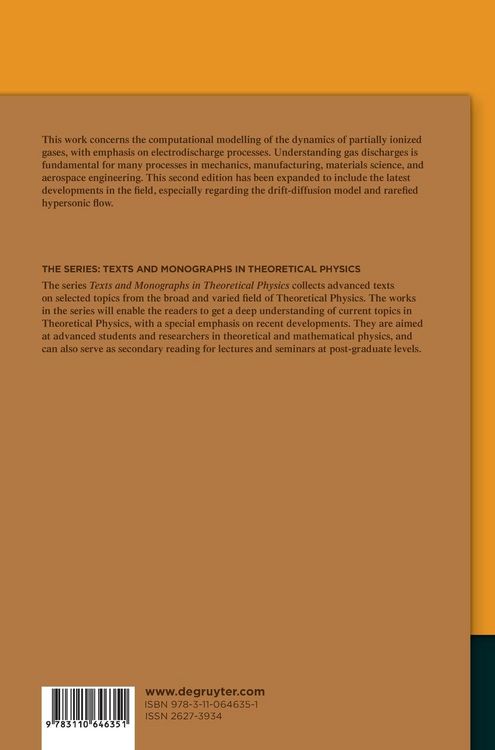 This work concerns the computational modelling of the dynamics of partially ionized gases, with emphasis on electrodischarge processes. Understanding gas discharges is fundamental for many processes in mechanics, manufacturing, materials science, and aerospace engineering. This second edition has been expanded to include the latest developments in the field, especially regarding the drift-diffusion model and rarefied hypersonic flow.

THE SERIES: TEXTS AND MONOGRAPHS IN THEORETICAL PHYSICS

The series Texts and Monographs in Theoretical Physics collects advanced texts on selected topics from the broad and varied field of Theoretical Physics. The works in the series will enable the readers to get a deep understanding of current topics in Theoretical Physics, with a special emphasis on recent developments. They are aimed at advanced students and researchers in theoretical and mathematical physics, and can also serve as secondary reading for lectures and seminars at post-graduate levels.

9 783110 646351

www.degruyter.com
ISBN 978-3-11-064635-1
ISSN 2627-3934